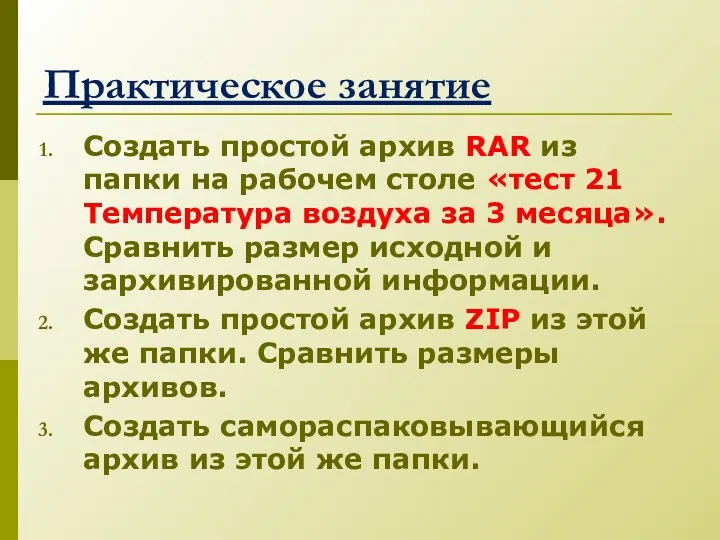 Практическое занятие

1. Создать простой архив RAR из папки на рабочем столе «тест 21 Температура воздуха за 3 месяца». Сравнить размер исходной и зархивированной информации.
2. Создать простой архив ZIP из этой же папки. Сравнить размеры архивов.
3. Создать самораспаковывающийся архив из этой же папки.